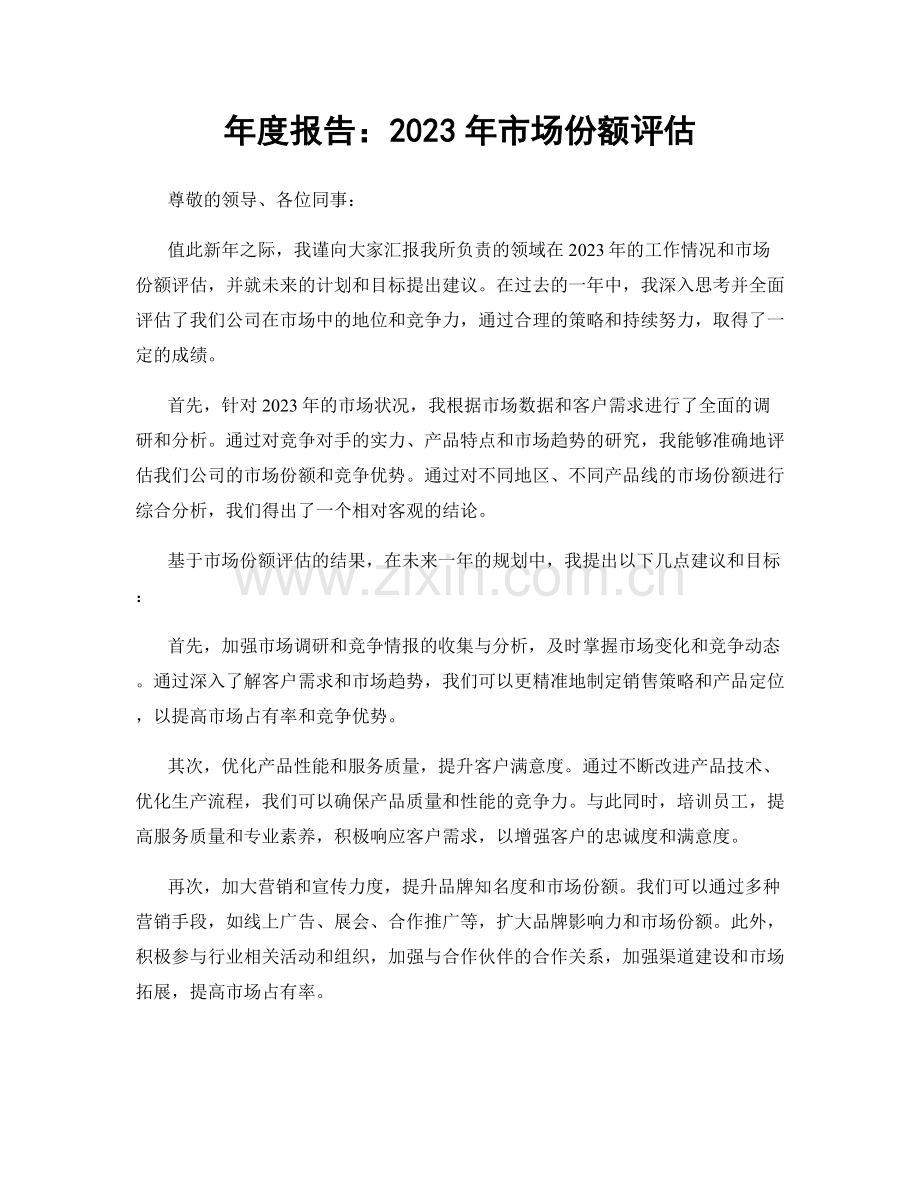 年度报告：2023年市场份额评估

尊敬的领导、各位同事：

值此新年之际，我谨向大家汇报我所负责的领域在2023年的工作情况和市场份额评估，并就未来的计划和目标提出建议。在过去的一年中，我深入思考并全面评估了我们公司在市场中的地位和竞争力，通过合理的策略和持续努力，取得了一定的成绩。

首先，针对2023年的市场状况，我根据市场数据和客户需求进行了全面的调研和分析。通过对竞争对手的实力、产品特点和市场趋势的研究，我能够准确地评估我们公司的市场份额和竞争优势。通过对不同地区、不同产品线的市场份额进行综合分析，我们得出了一个相对客观的结论。

基于市场份额评估的结果，在未来一年的规划中，我提出以下几点建议和目标：

首先，加强市场调研和竞争情报的收集与分析，及时掌握市场变化和竞争动态。通过深入了解客户需求和市场趋势，我们可以更精准地制定销售策略和产品定位，以提高市场占有率和竞争优势。

其次，优化产品性能和服务质量，提升客户满意度。通过不断改进产品技术、优化生产流程，我们可以确保产品质量和性能的竞争力。与此同时，培训员工，提高服务质量和专业素养，积极响应客户需求，以增强客户的忠诚度和满意度。

再次，加大营销和宣传力度，提升品牌知名度和市场份额。我们可以通过多种营销手段，如线上广告、展会、合作推广等，扩大品牌影响力和市场份额。此外，积极参与行业相关活动和组织，加强与合作伙伴的合作关系，加强渠道建设和市场拓展，提高市场占有率。

www.zixin.com.cn